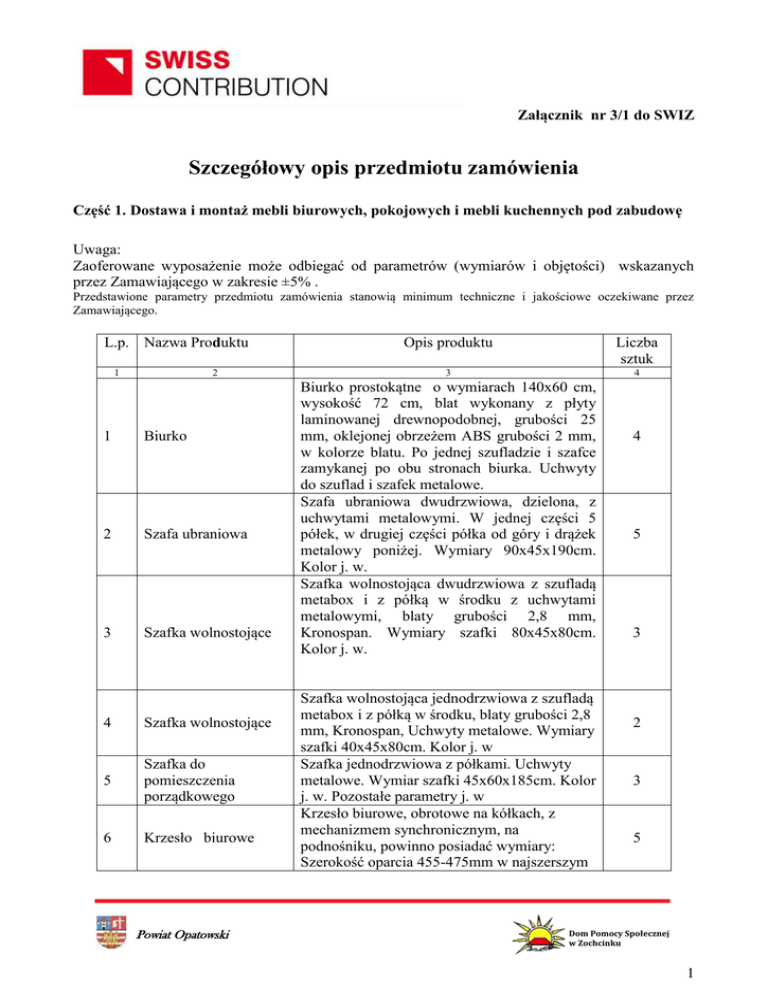 SWISS
CONTRIBUTION

Załącznik nr 3/1 do SWIZ

Szczegółowy opis przedmiotu zamówienia

Część 1. Dostawa i montaż mebli biurowych, pokojowych i mebli kuchennych pod zabudowę

Uwaga:
Zaoferowane wyposażenie może odbiegać od parametrów (wymiarów i objętości) wskazanych przez Zamawiającego w zakresie ±5% .
Przedstawione parametry przedmiotu zamówienia stanowią minimum techniczne i jakościowe oczekiwane przez Zamawiającego.

| L.p. | Nazwa Produktu | Opis produktu | Liczba sztuk |
|---|---|---|---|
| 1 | 2 | 3 | 4 |
| 1 | Biurko | Biurko prostokątne o wymiarach 140x60 cm, wysokość 72 cm, blat wykonany z płyty laminowanej drewnopodobnej, grubości 25 mm, oklejonej obrzeżem ABS grubości 2 mm, w kolorze blatu. Po jednej szufladzie i szafce zamykanej po obu stronach biurka. Uchwyty do szuflad i szafek metalowe. | 4 |
| 2 | Szafa ubraniowa | Szafa ubraniowa dwudrzwiowa, dzielona, z uchwytami metalowymi. W jednej części 5 półek, w drugiej części półka od góry i drążek metalowy poniżej. Wymiary 90x45x190cm. Kolor j. w. | 5 |
| 3 | Szafka wolnostojące | Szafka wolnostojąca dwudrzwiowa z szufladą metabox i z półką w środku z uchwytami metalowymi, blaty grubości 2,8 mm, Kronospan. Wymiary szafki 80x45x80cm. Kolor j. w. | 3 |
| 4 | Szafka wolnostojące | Szafka wolnostojąca jednodrzwiowa z szufladą metabox i z półką w środku, blaty grubości 2,8 mm, Kronospan, Uchwyty metalowe. Wymiary szafki 40x45x80cm. Kolor j. w | 2 |
| 5 | Szafka do pomieszczenia porządkowego | Szafka jednodrzwiowa z półkami. Uchwyty metalowe. Wymiar szafki 45x60x185cm. Kolor j. w. Pozostałe parametry j. w | 3 |
| 6 | Krzesło biurowe | Krzesło biurowe, obrotowe na kółkach, z mechanizmem synchronicznym, na podnośniku, powinno posiadać wymiary: Szerokość oparcia 455-475mm w najszerszym | 5 |

Powiat Opatowski

Dom Pomocy Społecznej w Zochcinku

1